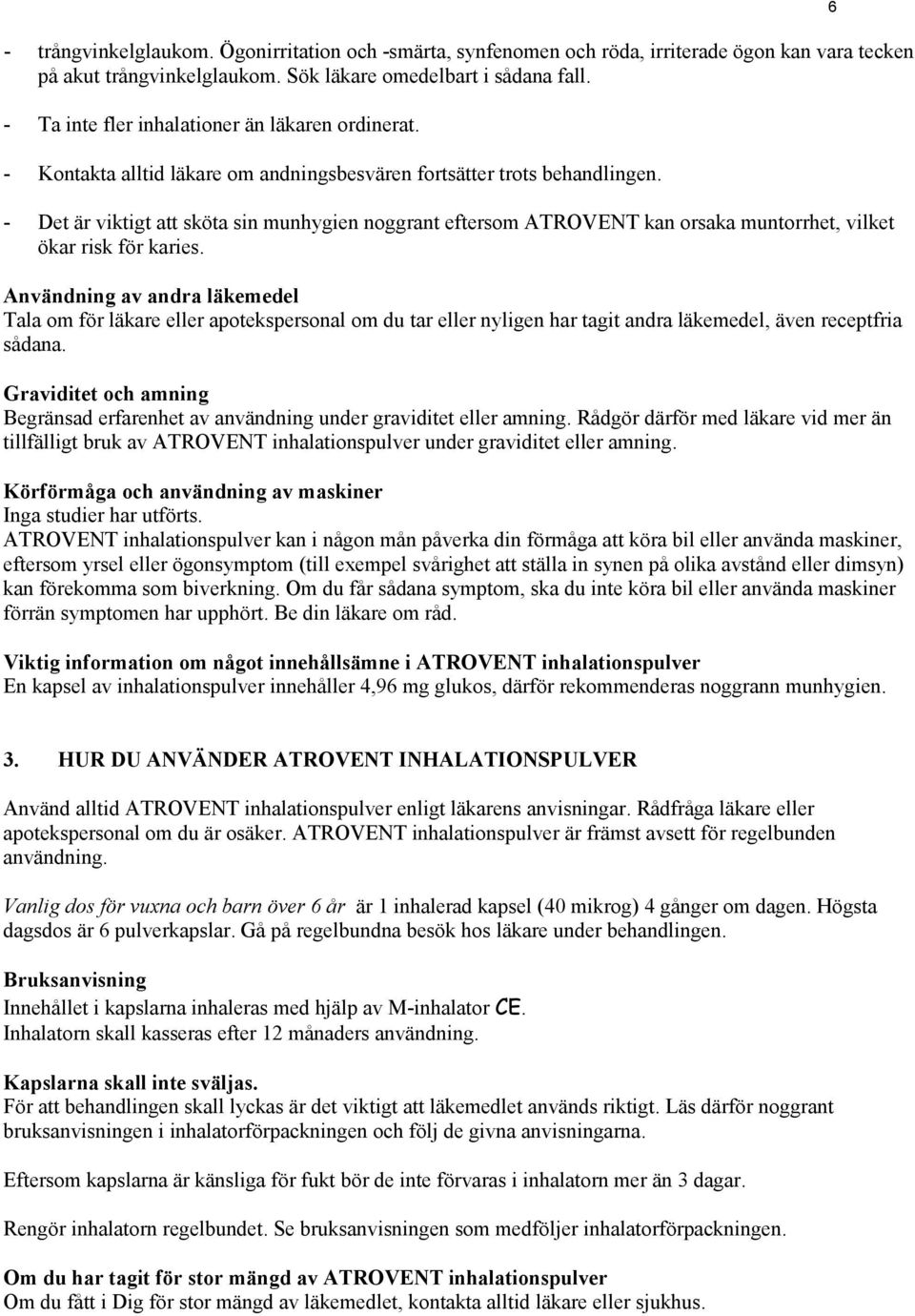 6

- trångvinkelglaukom. Ögonirritation och -smärta, synfenomen och röda, irriterade ögon kan vara tecken på akut trångvinkelglaukom. Sök läkare omedelbart i sådana fall.
- Ta inte fler inhalationer än läkaren ordinerat.
- Kontakta alltid läkare om andningsbesvären fortsätter trots behandlingen.
- Det är viktigt att sköta sin munhygien noggrant eftersom ATROVENT kan orsaka muntorrhet, vilket ökar risk för karies.

Användning av andra läkemedel
Tala om för läkare eller apotekspersonal om du tar eller nyligen har tagit andra läkemedel, även receptfria sådana.

Graviditet och amning
Begränsad erfarenhet av användning under graviditet eller amning. Rådgör därför med läkare vid mer än tillfälligt bruk av ATROVENT inhalationspulver under graviditet eller amning.

Körförmåga och användning av maskiner
Inga studier har utförts.
ATROVENT inhalationspulver kan i någon mån påverka din förmåga att köra bil eller använda maskiner, eftersom yrsel eller ögonsymptom (till exempel svårighet att ställa in synen på olika avstånd eller dimsyn) kan förekomma som biverkning. Om du får sådana symptom, ska du inte köra bil eller använda maskiner förrän symptomen har upphört. Be din läkare om råd.

Viktig information om något innehållsämne i ATROVENT inhalationspulver
En kapsel av inhalationspulver innehåller 4,96 mg glukos, därför rekommenderas noggrann munhygien.

3. HUR DU ANVÄNDER ATROVENT INHALATIONSPULVER

Använd alltid ATROVENT inhalationspulver enligt läkarens anvisningar. Rådfråga läkare eller apotekspersonal om du är osäker. ATROVENT inhalationspulver är främst avsett för regelbunden användning.

Vanlig dos för vuxna och barn över 6 år är 1 inhalerad kapsel (40 mikrog) 4 gånger om dagen. Högsta dagsdos är 6 pulverkapslar. Gå på regelbundna besök hos läkare under behandlingen.

Bruksanvisning
Innehållet i kapslarna inhaleras med hjälp av M-inhalator CE.
Inhalatorn skall kasseras efter 12 månaders användning.

Kapslarna skall inte sväljas.
För att behandlingen skall lyckas är det viktigt att läkemedlet används riktigt. Läs därför noggrant bruksanvisningen i inhalatorförpackningen och följ de givna anvisningarna.

Eftersom kapslarna är känsliga för fukt bör de inte förvaras i inhalatorn mer än 3 dagar.

Rengör inhalatorn regelbundet. Se bruksanvisningen som medföljer inhalatorförpackningen.

Om du har tagit för stor mängd av ATROVENT inhalationspulver
Om du fått i Dig för stor mängd av läkemedlet, kontakta alltid läkare eller sjukhus.